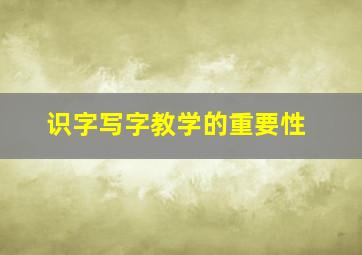 识字写字教学的重要性